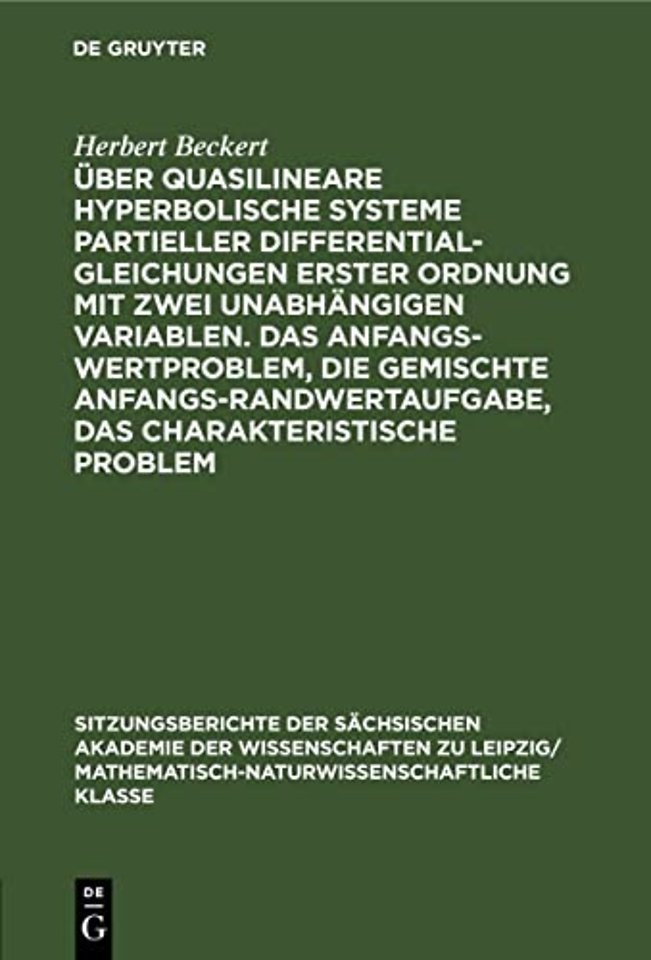 DE GRUYTER

Herbert Beckert

ÜBER QUASILINEARE HYPERBOLISCHE SYSTEME PARTIELLER DIFFERENTIALGLEICHUNGEN ERSTER ORDNUNG MIT ZWEI UNABHÄNGIGEN VARIABLEN. DAS ANFANGSWERTPROBLEM, DIE GEMISCHTE ANFANGS-RANDWERTAUFGABE, DAS CHARAKTERISTISCHE PROBLEM

SITZUNGSBERICHTE DER SÄCHSISCHEN AKADEMIE DER WISSENSCHAFTEN ZU LEIPZIG/ MATHEMATISCH-NATURWISSENSCHAFTLICHE KLASSE

DE G